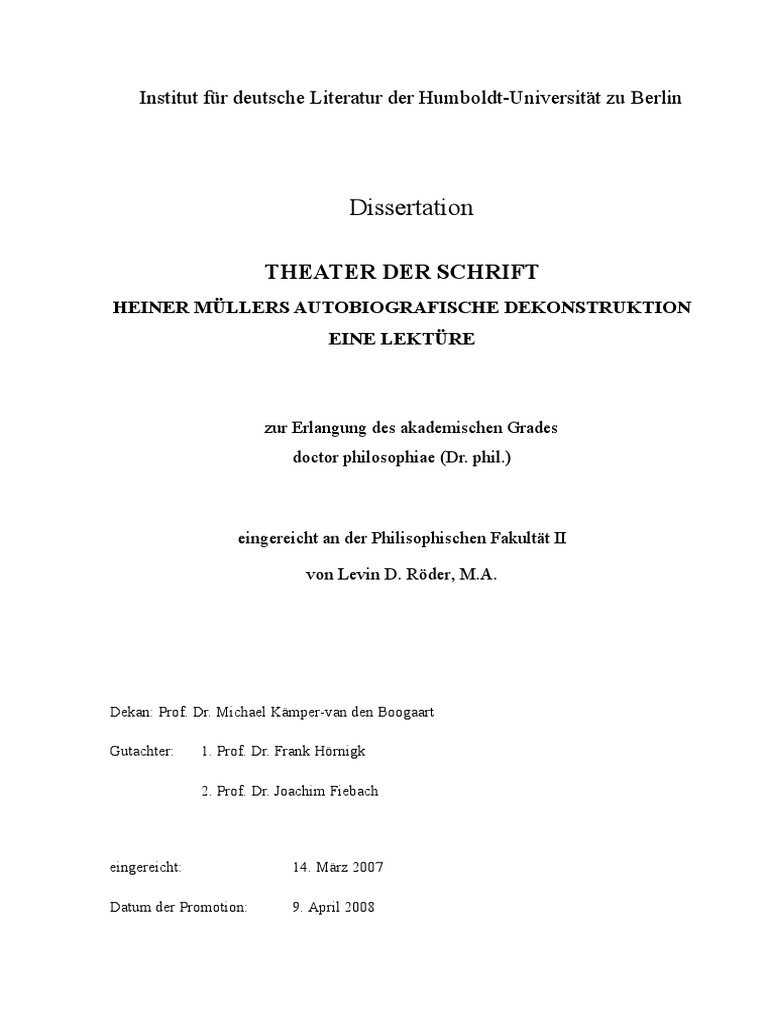 Institut für deutsche Literatur der Humboldt-Universität zu Berlin

Dissertation

THEATER DER SCHRIFT
HEINER MÜLLERS AUTOBIOGRAFISCHE DEKONSTRUKTION
EINE LEKTÜRE

zur Erlangung des akademischen Grades
doctor philosophiae (Dr. phil.)

eingereicht an der Philisophischen Fakultät II
von Levin D. Röder, M.A.

Dekan: Prof. Dr. Michael Kämper-van den Boogaart

Gutachter: 1. Prof. Dr. Frank Hörnigk

2. Prof. Dr. Joachim Fiebach

eingereicht: 14. März 2007

Datum der Promotion: 9. April 2008